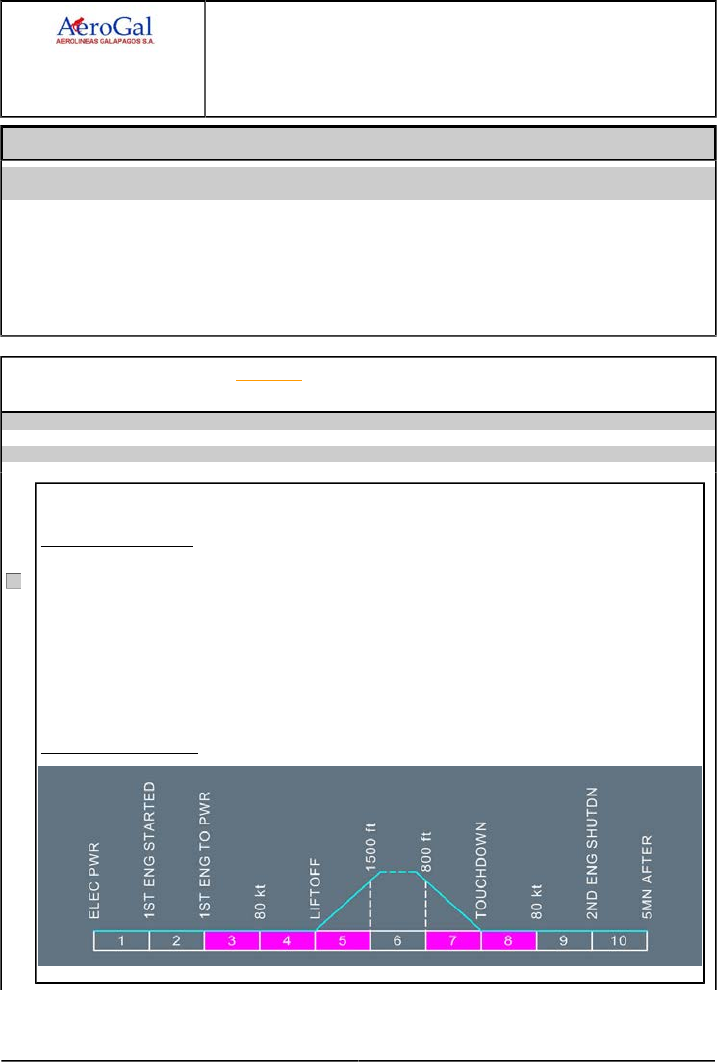 AeroGal
AEROLINEAS GALAPAGOS S.A.

ELEC PWR
1ST ENG STARTED
1ST ENG TO PWR
80 kt
LIFTOFF
1500 ft
800 ft
TOUCHDOWN
80 kt
2ND ENG SHUTDN
5MN AFTER

1
2
3
4
5
6
7
8
9
10